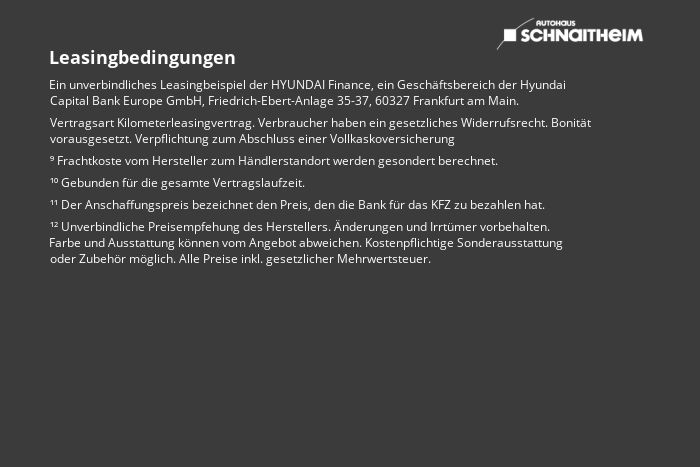 AUTOHAUS SCHNAITHEIM

Leasingbedingungen

Ein unverbindliches Leasingbeispiel der HYUNDAI Finance, ein Geschäftsbereich der Hyundai Capital Bank Europe GmbH, Friedrich-Ebert-Anlage 35-37, 60327 Frankfurt am Main.

Vertragsart Kilometerleasingvertrag. Verbraucher haben ein gesetzliches Widerrufsrecht. Bonität vorausgesetzt. Verpflichtung zum Abschluss einer Vollkaskoversicherung

⁹ Frachtkoste vom Hersteller zum Händlerstandort werden gesondert berechnet.

¹⁰ Gebunden für die gesamte Vertragslaufzeit.

¹¹ Der Anschaffungspreis bezeichnet den Preis, den die Bank für das KFZ zu bezahlen hat.

¹² Unverbindliche Preisempfehung des Herstellers. Änderungen und Irrtümer vorbehalten. Farbe und Ausstattung können vom Angebot abweichen. Kostenpflichtige Sonderausstattung oder Zubehör möglich. Alle Preise inkl. gesetzlicher Mehrwertsteuer.